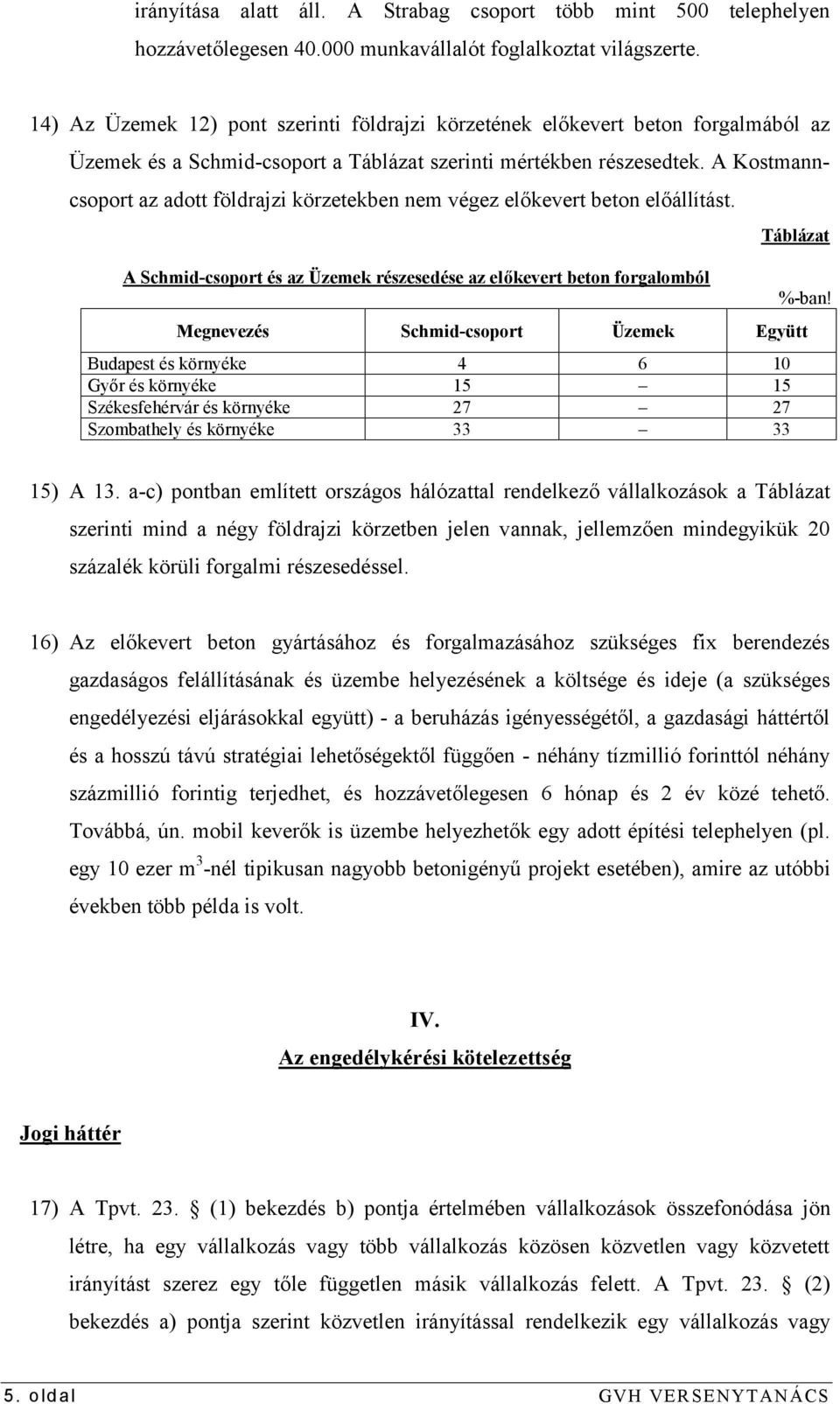 irányítása alatt áll. A Strabag csoport több mint 500 telephelyen hozzávetőlegesen 40.000 munkavállalót foglalkoztat világszerte.

14) Az Üzemek 12) pont szerinti földrajzi körzetének előkevert beton forgalmából az Üzemek és a Schmid-csoport a Táblázat szerinti mértékben részesedtek. A Kostmann-csoport az adott földrajzi körzetekben nem végez előkevert beton előállítást.

Táblázat

A Schmid-csoport és az Üzemek részesedése az előkevert beton forgalomból

%-ban!

| Megnevezés | Schmid-csoport | Üzemek | Együtt |
|---|---|---|---|
| Budapest és környéke | 4 | 6 | 10 |
| Győr és környéke | 15 | – | 15 |
| Székesfehérvár és környéke | 27 | – | 27 |
| Szombathely és környéke | 33 | – | 33 |

15) A 13. a-c) pontban említett országos hálózattal rendelkező vállalkozások a Táblázat szerinti mind a négy földrajzi körzetben jelen vannak, jellemzően mindegyikük 20 százalék körüli forgalmi részesedéssel.

16) Az előkevert beton gyártásához és forgalmazásához szükséges fix berendezés gazdaságos felállításának és üzembe helyezésének a költsége és ideje (a szükséges engedélyezési eljárásokkal együtt) - a beruházás igényességétől, a gazdasági háttértől és a hosszú távú stratégiai lehetőségektől függően - néhány tízmillió forinttól néhány százmillió forintig terjedhet, és hozzávetőlegesen 6 hónap és 2 év közé tehető. Továbbá, ún. mobil keverők is üzembe helyezhetők egy adott építési telephelyen (pl. egy 10 ezer $m^3$-nél tipikusan nagyobb betonigényű projekt esetében), amire az utóbbi években több példa is volt.

IV.
Az engedélykérési kötelezettség

Jogi háttér

17) A Tpvt. 23. § (1) bekezdés b) pontja értelmében vállalkozások összefonódása jön létre, ha egy vállalkozás vagy több vállalkozás közösen közvetlen vagy közvetett irányítást szerez egy tőle független másik vállalkozás felett. A Tpvt. 23. § (2) bekezdés a) pontja szerint közvetlen irányítással rendelkezik egy vállalkozás vagy

5. oldal GVH VERSENYTANÁCS